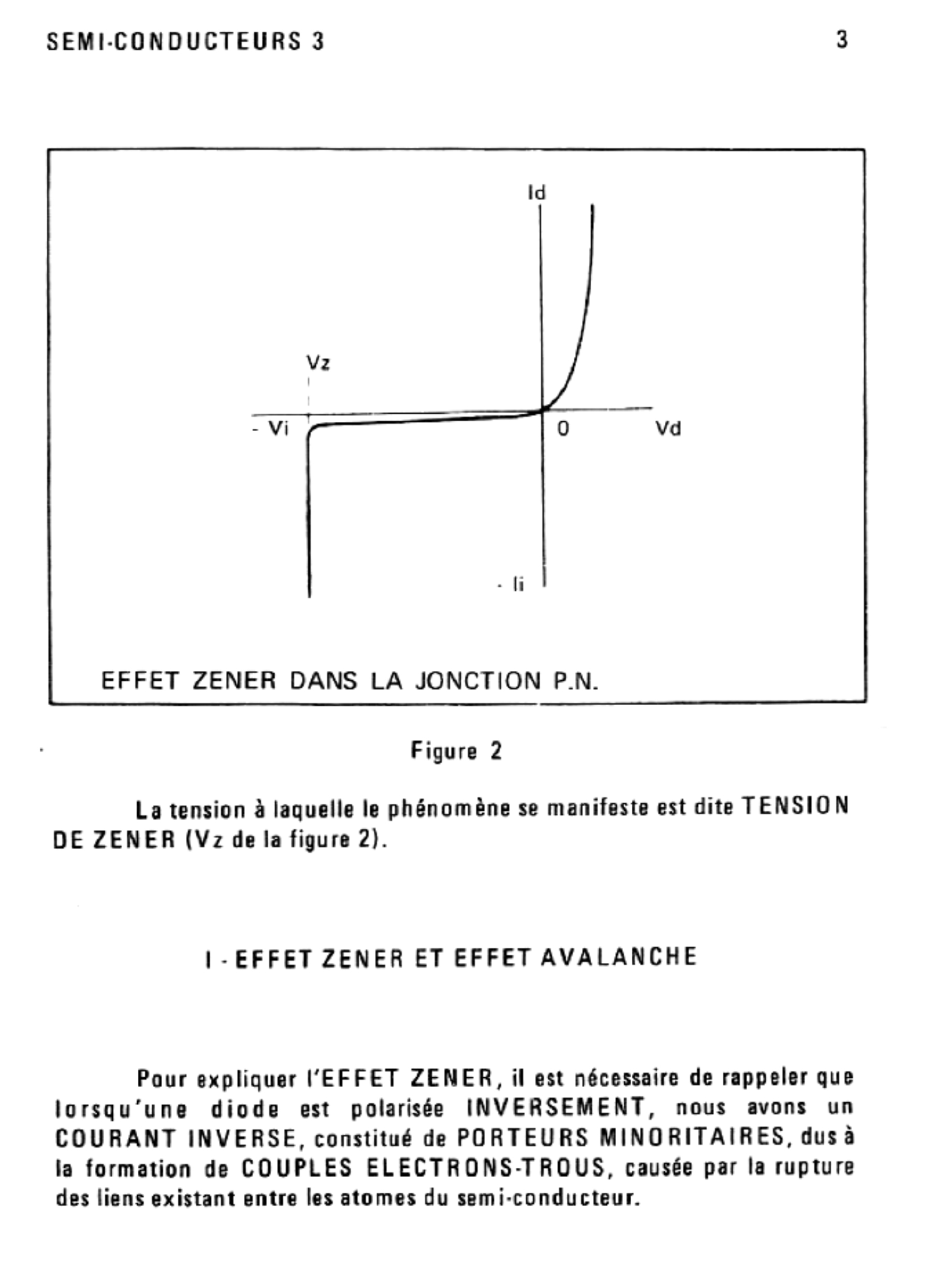 SEMI-CONDUCTEURS 3

3

Id

Vz

- Vi

0

Vd

- Ii

EFFET ZENER DANS LA JONCTION P.N.

Figure 2

La tension à laquelle le phénomène se manifeste est dite TENSION DE ZENER (Vz de la figure 2).

I - EFFET ZENER ET EFFET AVALANCHE

Pour expliquer l'EFFET ZENER, il est nécessaire de rappeler que lorsqu'une diode est polarisée INVERSEMENT, nous avons un COURANT INVERSE, constitué de PORTEURS MINORITAIRES, dus à la formation de COUPLES ELECTRONS-TROUS, causée par la rupture des liens existant entre les atomes du semi-conducteur.